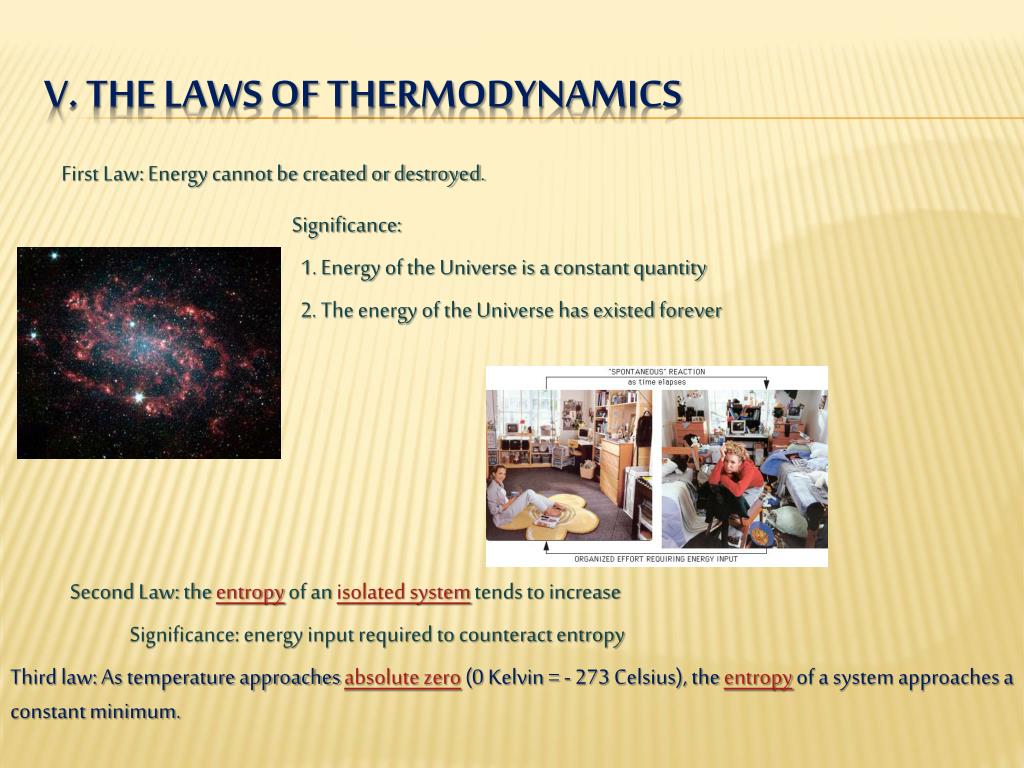 V. THE LAWS OF THERMODYNAMICS

First Law: Energy cannot be created or destroyed.

Significance:

1. Energy of the Universe is a constant quantity

2. The energy of the Universe has existed forever

"SPONTANEOUS" REACTION
as time elapses

ORGANIZED EFFORT REQUIRING ENERGY INPUT

Second Law: the entropy of an isolated system tends to increase

Significance: energy input required to counteract entropy

Third law: As temperature approaches absolute zero (0 Kelvin = - 273 Celsius), the entropy of a system approaches a constant minimum.